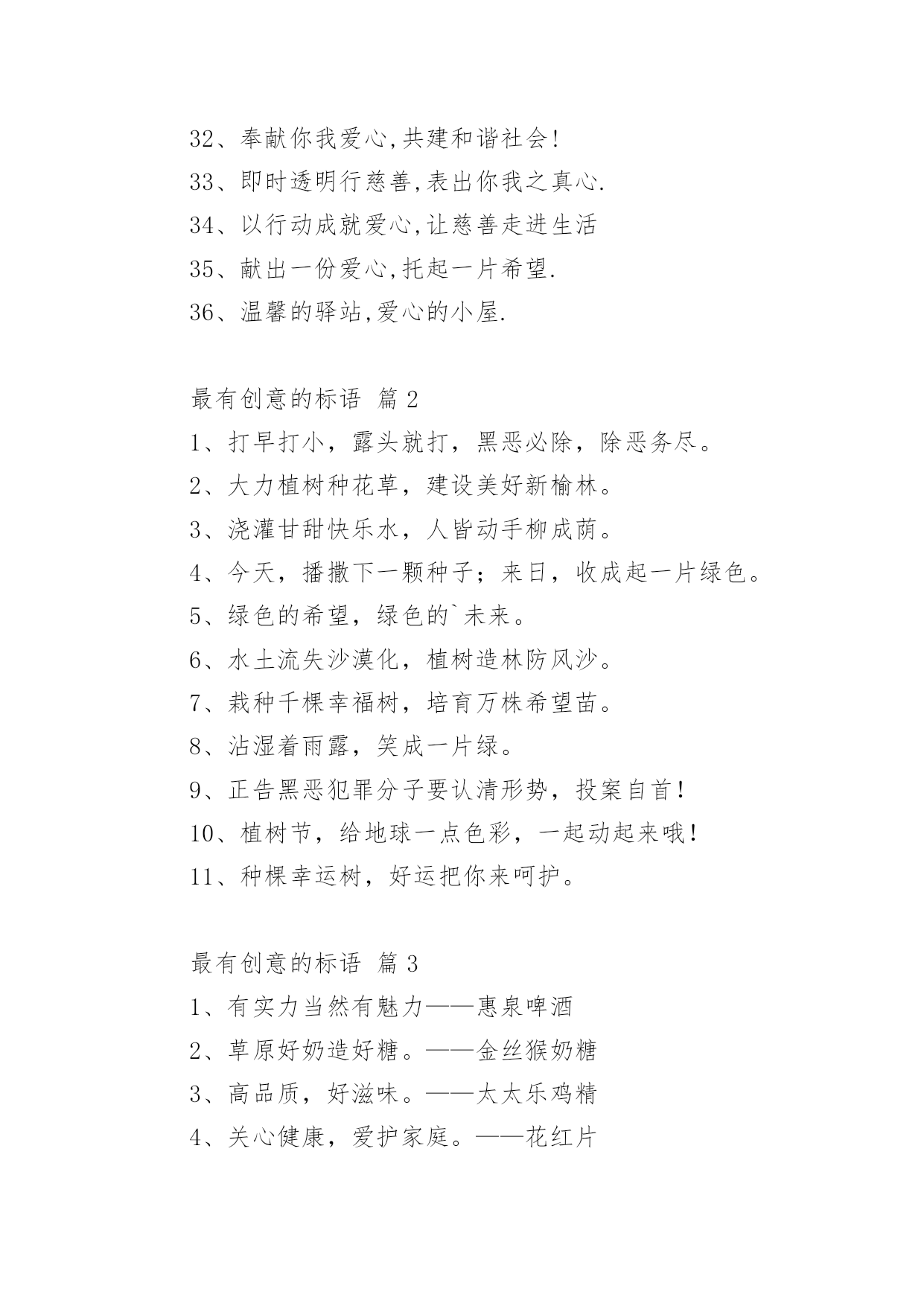 32、奉献你我爱心,共建和谐社会!
33、即时透明行慈善,表出你我之真心.
34、以行动成就爱心,让慈善走进生活
35、献出一份爱心,托起一片希望.
36、温馨的驿站,爱心的小屋.

最有创意的标语 篇 2
1、打早打小，露头就打，黑恶必除，除恶务尽。
2、大力植树种花草，建设美好新榆林。
3、浇灌甘甜快乐水，人皆动手柳成荫。
4、今天，播撒下一颗种子；来日，收成起一片绿色。
5、绿色的希望，绿色的`未来。
6、水土流失沙漠化，植树造林防风沙。
7、栽种千棵幸福树，培育万株希望苗。
8、沾湿着雨露，笑成一片绿。
9、正告黑恶犯罪分子要认清形势，投案自首!
10、植树节，给地球一点色彩，一起动起来哦!
11、种棵幸运树，好运把你来呵护。

最有创意的标语 篇 3
1、有实力当然有魅力——惠泉啤酒
2、草原好奶造好糖。——金丝猴奶糖
3、高品质，好滋味。——太太乐鸡精
4、关心健康，爱护家庭。——花红片